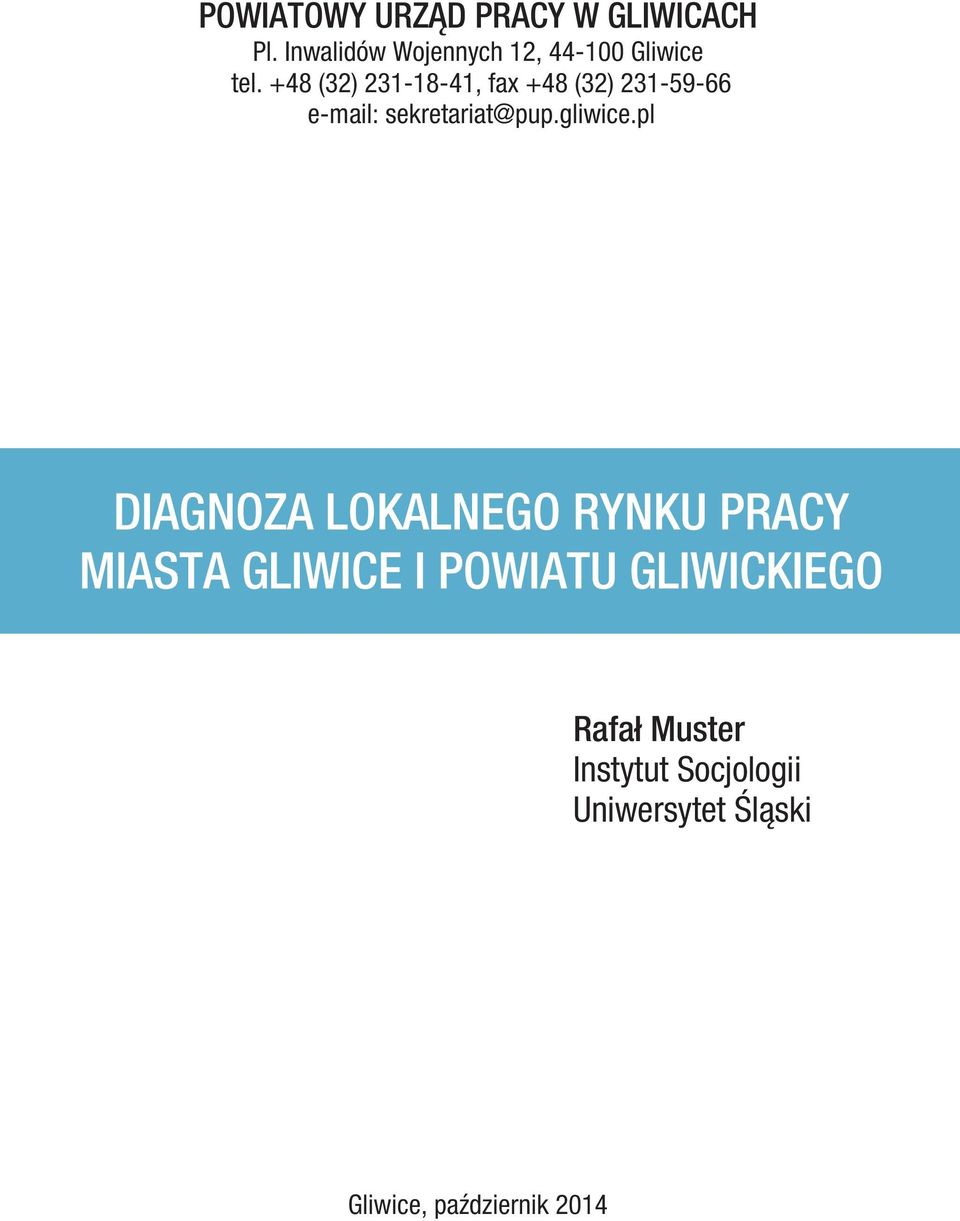 POWIATOWY URZĄD PRACY W GLIWICACH
Pl. Inwalidów Wojennych 12, 44-100 Gliwice
tel. +48 (32) 231-18-41, fax +48 (32) 231-59-66
e-mail: sekretariat@pup.gliwice.pl

DIAGNOZA LOKALNEGO RYNKU PRACY
MIASTA GLIWICE I POWIATU GLIWICKIEGO

Rafał Muster
Instytut Socjologii
Uniwersytet Śląski

Gliwice, październik 2014